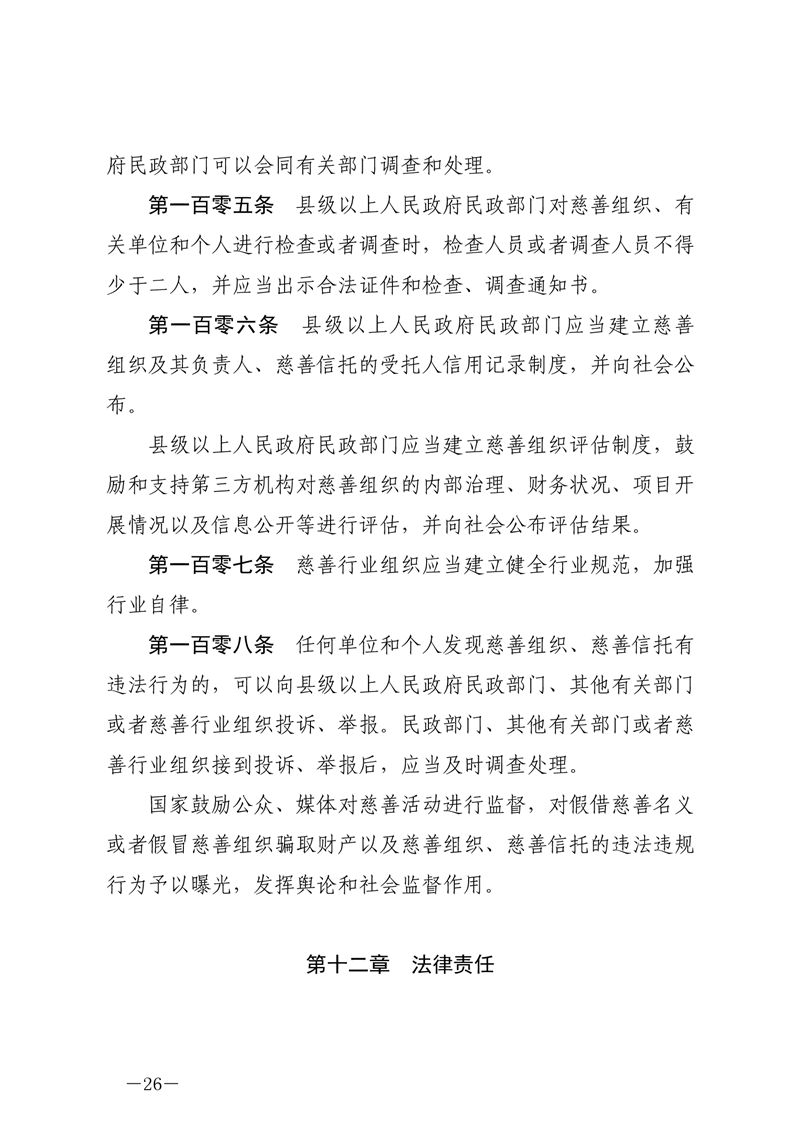 府民政部门可以会同有关部门调查和处理。

第一百零五条　县级以上人民政府民政部门对慈善组织、有关单位和个人进行检查或者调查时，检查人员或者调查人员不得少于二人，并应当出示合法证件和检查、调查通知书。

第一百零六条　县级以上人民政府民政部门应当建立慈善组织及其负责人、慈善信托的受托人信用记录制度，并向社会公布。

县级以上人民政府民政部门应当建立慈善组织评估制度，鼓励和支持第三方机构对慈善组织的内部治理、财务状况、项目开展情况以及信息公开等进行评估，并向社会公布评估结果。

第一百零七条　慈善行业组织应当建立健全行业规范，加强行业自律。

第一百零八条　任何单位和个人发现慈善组织、慈善信托有违法行为的，可以向县级以上人民政府民政部门、其他有关部门或者慈善行业组织投诉、举报。民政部门、其他有关部门或者慈善行业组织接到投诉、举报后，应当及时调查处理。

国家鼓励公众、媒体对慈善活动进行监督，对假借慈善名义或者假冒慈善组织骗取财产以及慈善组织、慈善信托的违法违规行为予以曝光，发挥舆论和社会监督作用。

第十二章　法律责任

—26—